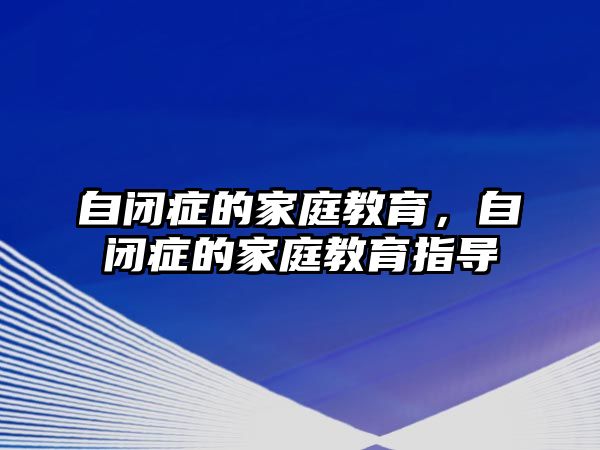 自闭症的家庭教育，自闭症的家庭教育指导